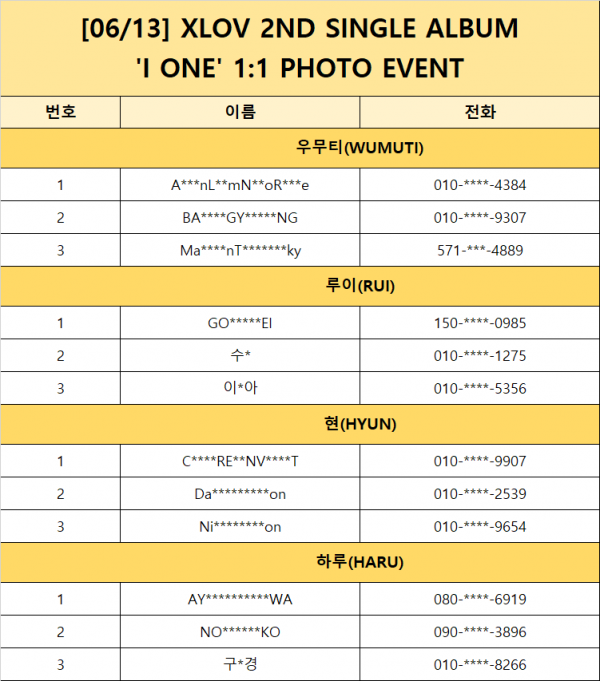 [06/13] XLOV 2ND SINGLE ALBUM 'I ONE' 1:1 PHOTO EVENT

| 번호 | 이름 | 전화 |
|---|---|---|
| 우무티(WUMUTI) | | |
| 1 | A\*\*\*nL\*\*mN\*\*oR\*\*\*e | 010-\*\*\*\*-4384 |
| 2 | BA\*\*\*\*GY\*\*\*\*\*NG | 010-\*\*\*\*-9307 |
| 3 | Ma\*\*\*\*nT\*\*\*\*\*\*\*ky | 571-\*\*\*-4889 |
| 루이(RUI) | | |
| 1 | GO\*\*\*\*\*EI | 150-\*\*\*\*-0985 |
| 2 | 수\* | 010-\*\*\*\*-1275 |
| 3 | 이\*아 | 010-\*\*\*\*-5356 |
| 현(HYUN) | | |
| 1 | C\*\*\*\*RE\*\*NV\*\*\*\*T | 010-\*\*\*\*-9907 |
| 2 | Da\*\*\*\*\*\*\*\*\*on | 010-\*\*\*\*-2539 |
| 3 | Ni\*\*\*\*\*\*\*\*on | 010-\*\*\*\*-9654 |
| 하루(HARU) | | |
| 1 | AY\*\*\*\*\*\*\*\*\*\*WA | 080-\*\*\*\*-6919 |
| 2 | NO\*\*\*\*\*\*KO | 090-\*\*\*\*-3896 |
| 3 | 구\*경 | 010-\*\*\*\*-8266 |